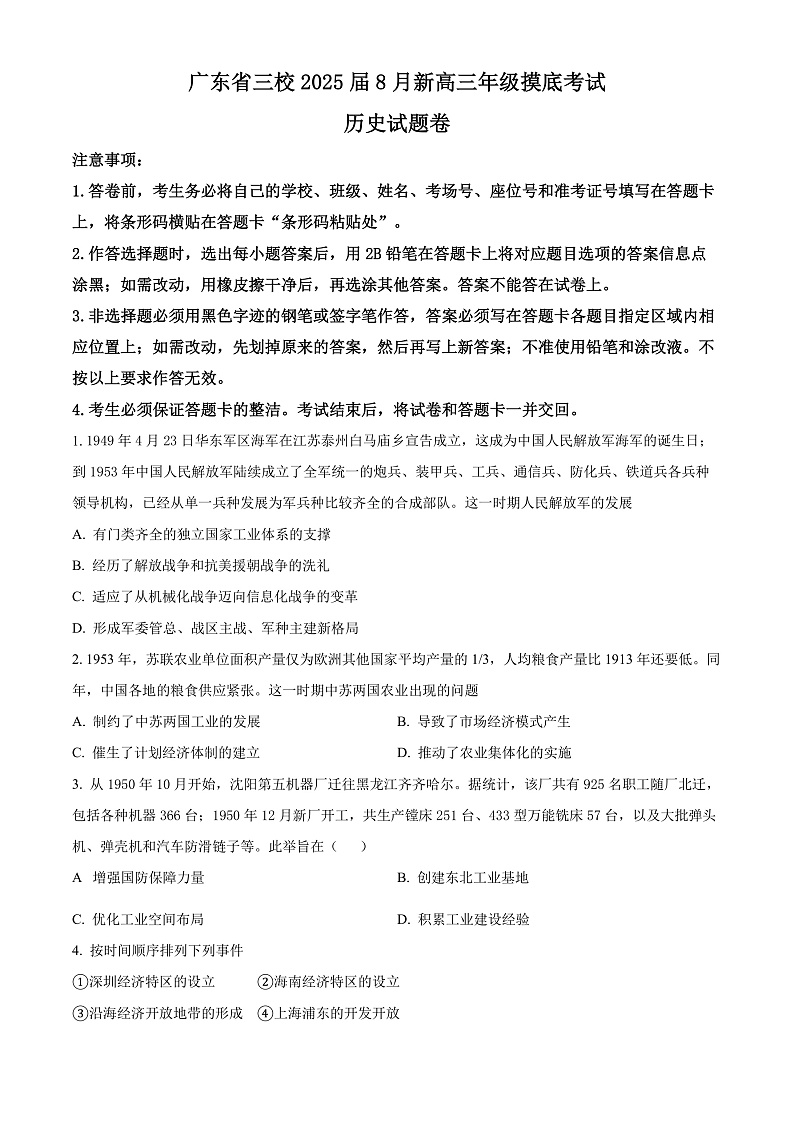 广东省三校 2025 届 8 月新高三年级摸底考试

历史试题卷

注意事项：

1. 答卷前，考生务必将自己的学校、班级、姓名、考场号、座位号和准考证号填写在答题卡上，将条形码横贴在答题卡“条形码粘贴处”。

2. 作答选择题时，选出每小题答案后，用 2B 铅笔在答题卡上将对应题目选项的答案信息点涂黑；如需改动，用橡皮擦干净后，再选涂其他答案。答案不能答在试卷上。

3. 非选择题必须用黑色字迹的钢笔或签字笔作答，答案必须写在答题卡各题目指定区域内相应位置上；如需改动，先划掉原来的答案，然后再写上新答案；不准使用铅笔和涂改液。不按以上要求作答无效。

4. 考生必须保证答题卡的整洁。考试结束后，将试卷和答题卡一并交回。

1. 1949 年 4 月 23 日华东军区海军在江苏泰州白马庙乡宣告成立，这成为中国人民解放军海军的诞生日；到 1953 年中国人民解放军陆续成立了全军统一的炮兵、装甲兵、工兵、通信兵、防化兵、铁道兵各兵种领导机构，已经从单一兵种发展为军兵种比较齐全的合成部队。这一时期人民解放军的发展

A. 有门类齐全的独立国家工业体系的支撑

B. 经历了解放战争和抗美援朝战争的洗礼

C. 适应了从机械化战争迈向信息化战争的变革

D. 形成军委管总、战区主战、军种主建新格局

2. 1953 年，苏联农业单位面积产量仅为欧洲其他国家平均产量的 1/3，人均粮食产量比 1913 年还要低。同年，中国各地的粮食供应紧张。这一时期中苏两国农业出现的问题

A. 制约了中苏两国工业的发展

B. 导致了市场经济模式产生

C. 催生了计划经济体制的建立

D. 推动了农业集体化的实施

3. 从 1950 年 10 月开始，沈阳第五机器厂迁往黑龙江齐齐哈尔。据统计，该厂共有 925 名职工随厂北迁，包括各种机器 366 台；1950 年 12 月新厂开工，共生产镗床 251 台、433 型万能铣床 57 台，以及大批弹头机、弹壳机和汽车防滑链子等。此举旨在（ ）

A 增强国防保障力量

B. 创建东北工业基地

C. 优化工业空间布局

D. 积累工业建设经验

4. 按时间顺序排列下列事件

①深圳经济特区的设立 ②海南经济特区的设立

③沿海经济开放地带的形成 ④上海浦东的开发开放